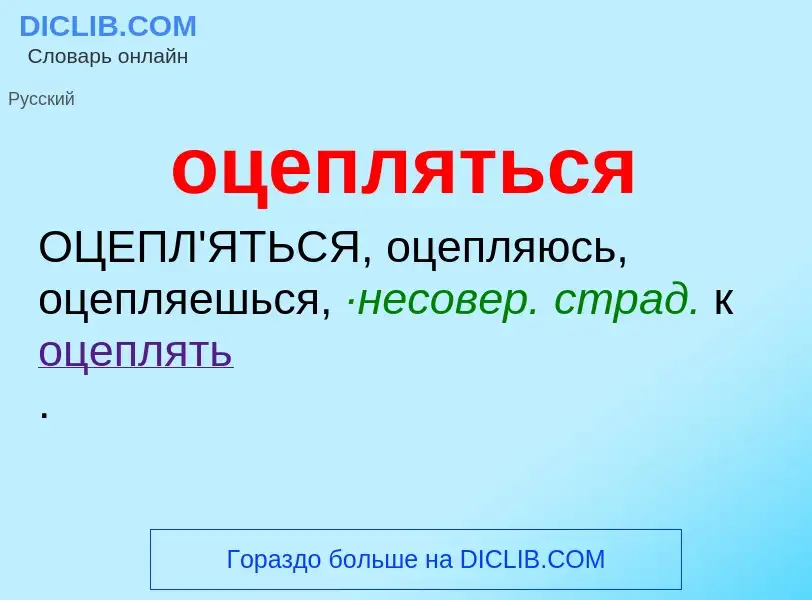 DICLIB.COM
Словарь онлайн

Русский

оцепляться

ОЦЕПЛ'ЯТЬСЯ, оцепляюсь, оцепляешься, ·несовер. страд. к оцеплять
.

Гораздо больше на DICLIB.COM